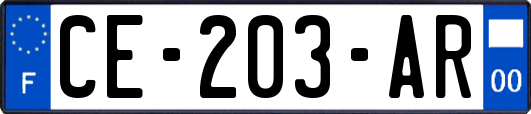 F
CE-203-AR
00